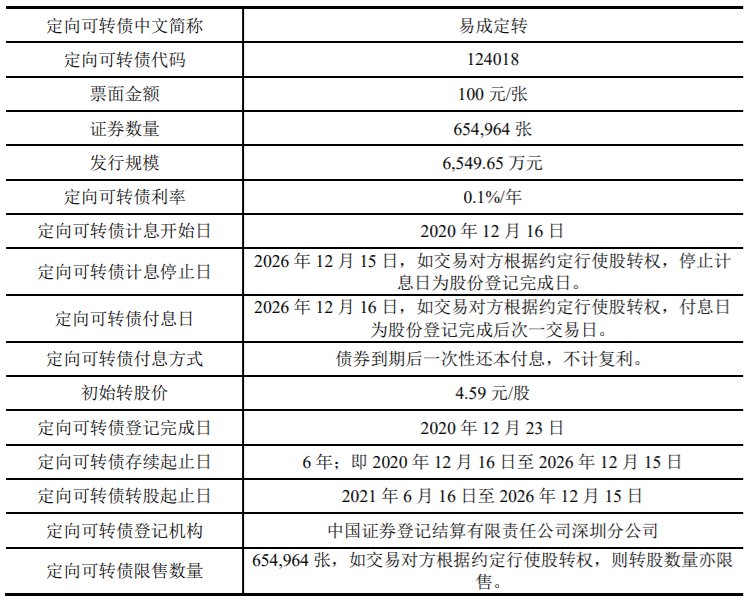 | 定向可转债中文简称 | 易成定转 |
|---|---|
| 定向可转债代码 | 124018 |
| 票面金额 | 100 元/张 |
| 证券数量 | 654,964 张 |
| 发行规模 | 6,549.65 万元 |
| 定向可转债利率 | 0.1%/年 |
| 定向可转债计息开始日 | 2020 年 12 月 16 日 |
| 定向可转债计息停止日 | 2026 年 12 月 15 日，如交易对方根据约定行使股转权，停止计息日为股份登记完成日。 |
| 定向可转债付息日 | 2026 年 12 月 16 日，如交易对方根据约定行使股转权，付息日为股份登记完成后次一交易日。 |
| 定向可转债付息方式 | 债券到期后一次性还本付息，不计复利。 |
| 初始转股价 | 4.59 元/股 |
| 定向可转债登记完成日 | 2020 年 12 月 23 日 |
| 定向可转债存续起止日 | 6 年；即 2020 年 12 月 16 日至 2026 年 12 月 15 日 |
| 定向可转债转股起止日 | 2021 年 6 月 16 日至 2026 年 12 月 15 日 |
| 定向可转债登记机构 | 中国证券登记结算有限责任公司深圳分公司 |
| 定向可转债限售数量 | 654,964 张，如交易对方根据约定行使股转权，则转股数量亦限售。 |